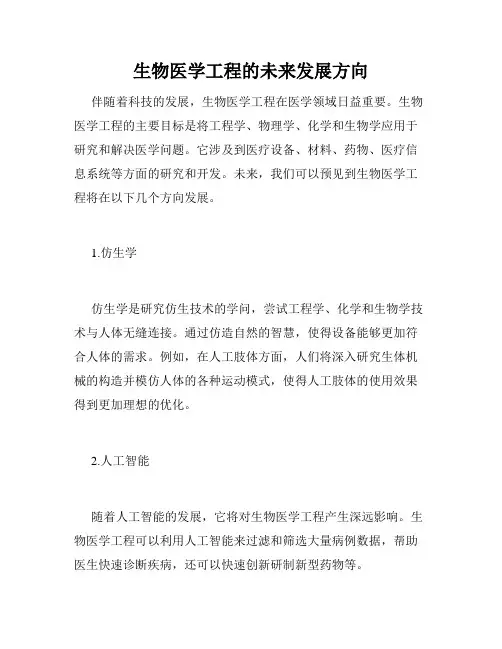 生物医学工程的未来发展方向

伴随着科技的发展，生物医学工程在医学领域日益重要。生物医学工程的主要目标是将工程学、物理学、化学和生物学应用于研究和解决医学问题。它涉及到医疗设备、材料、药物、医疗信息系统等方面的研究和开发。未来，我们可以预见到生物医学工程将在以下几个方向发展。

1.仿生学

仿生学是研究仿生技术的学问，尝试工程学、化学和生物学技术与人体无缝连接。通过仿造自然的智慧，使得设备能够更加符合人体的需求。例如，在人工肢体方面，人们将深入研究生体机械的构造并模仿人体的各种运动模式，使得人工肢体的使用效果得到更加理想的优化。

2.人工智能

随着人工智能的发展，它将对生物医学工程产生深远影响。生物医学工程可以利用人工智能来过滤和筛选大量病例数据，帮助医生快速诊断疾病，还可以快速创新研制新型药物等。